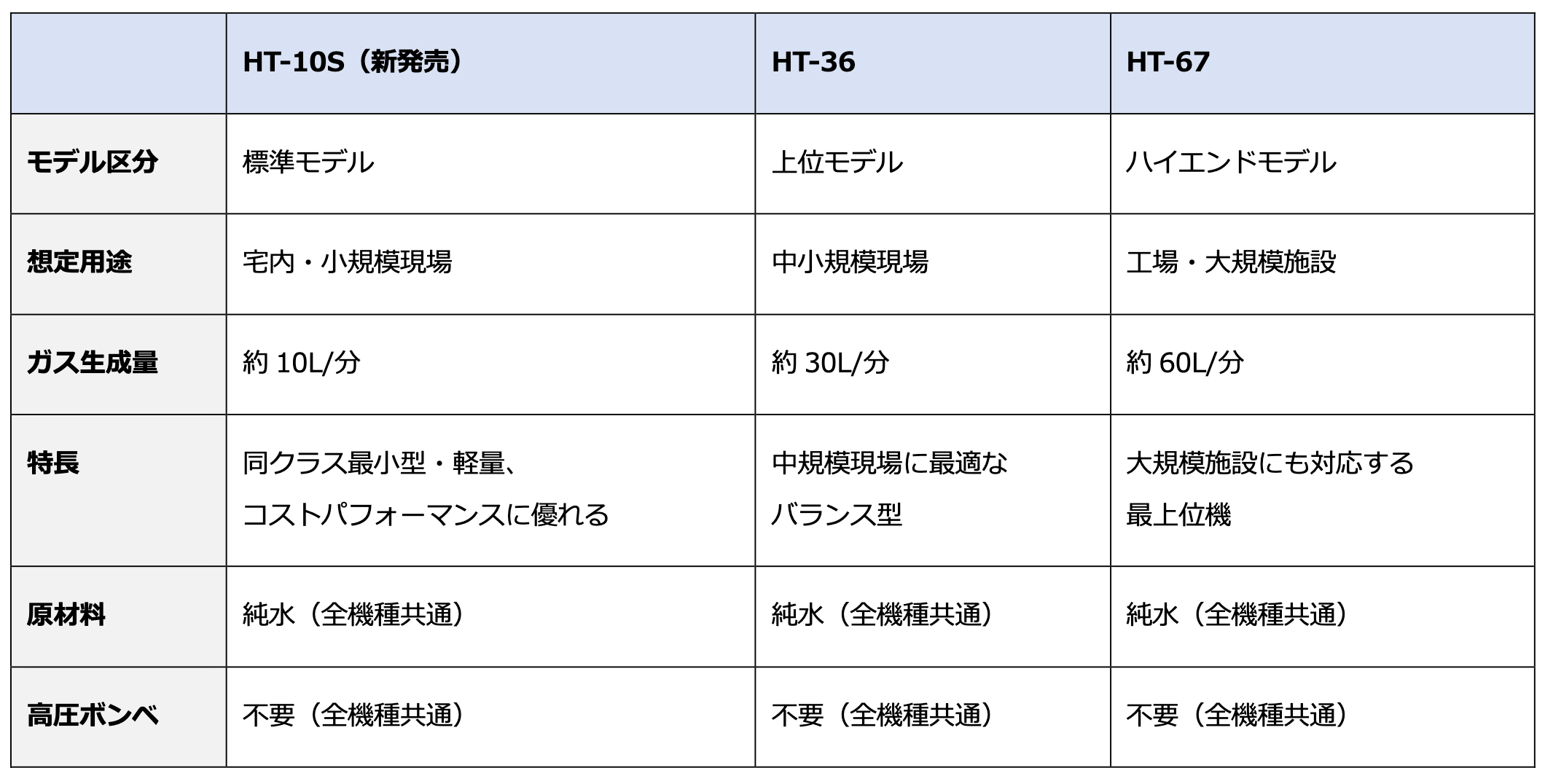 |  | HT-10S（新発売） | HT-36 | HT-67 |
|---|---|---|---|
| モデル区分 | 標準モデル | 上位モデル | ハイエンドモデル |
| 想定用途 | 宅内・小規模現場 | 中小規模現場 | 工場・大規模施設 |
| ガス生成量 | 約10L/分 | 約30L/分 | 約60L/分 |
| 特長 | 同クラス最小型・軽量、コストパフォーマンスに優れる | 中規模現場に最適なバランス型 | 大規模施設にも対応する最上位機 |
| 原材料 | 純水（全機種共通） | 純水（全機種共通） | 純水（全機種共通） |
| 高圧ボンベ | 不要（全機種共通） | 不要（全機種共通） | 不要（全機種共通） |